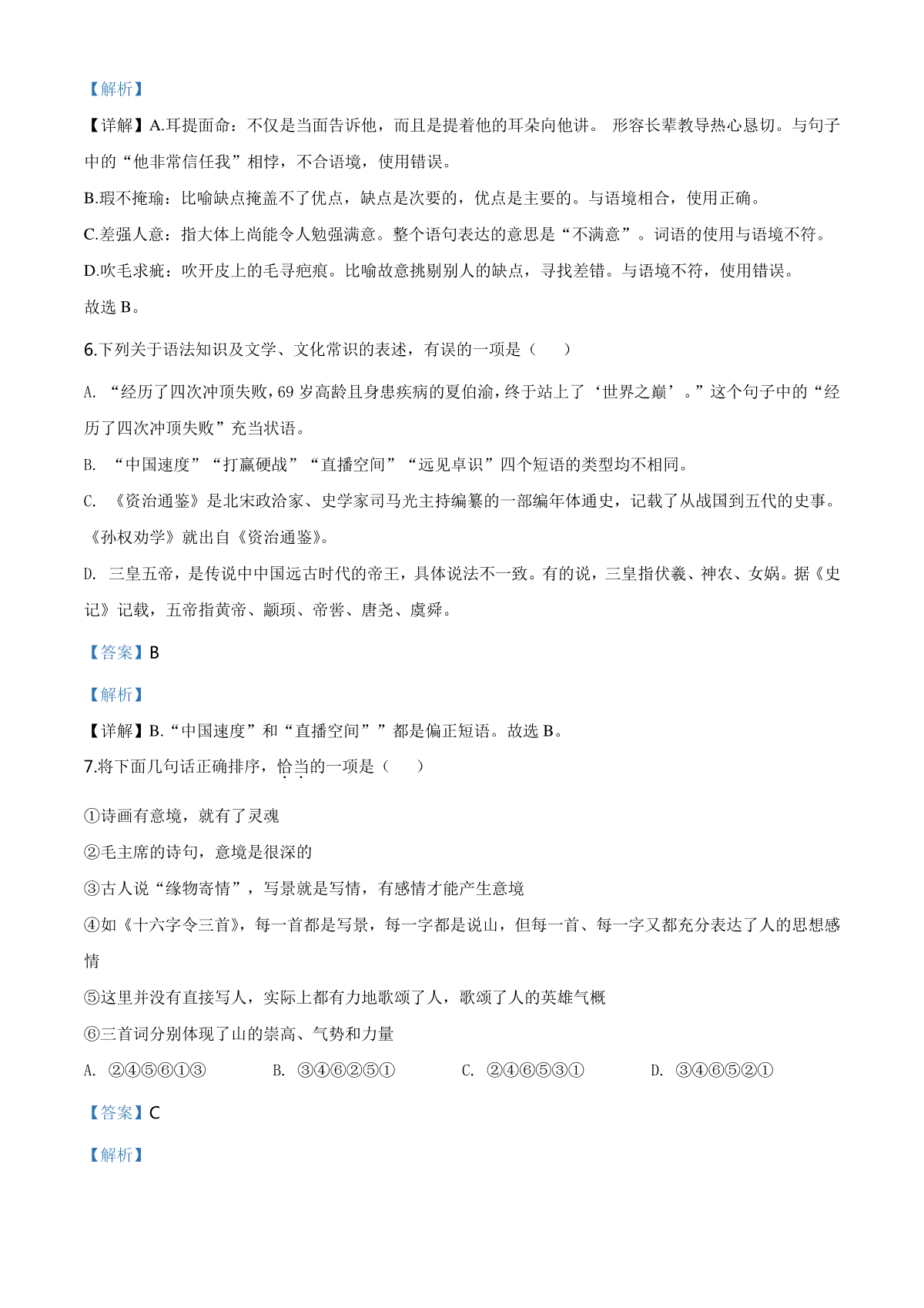 【解析】

【详解】A.耳提面命：不仅是当面告诉他，而且是提着他的耳朵向他讲。 形容长辈教导热心恳切。与句子中的“他非常信任我”相悖，不合语境，使用错误。

B.瑕不掩瑜：比喻缺点掩盖不了优点，缺点是次要的，优点是主要的。与语境相合，使用正确。

C.差强人意：指大体上尚能令人勉强满意。整个语句表达的意思是“不满意”。词语的使用与语境不符。

D.吹毛求疵：吹开皮上的毛寻疤痕。比喻故意挑剔别人的缺点，寻找差错。与语境不符，使用错误。

故选 B。

6.下列关于语法知识及文学、文化常识的表述，有误的一项是（　　）

A. “经历了四次冲顶失败，69 岁高龄且身患疾病的夏伯渝，终于站上了‘世界之巅’。”这个句子中的“经历了四次冲顶失败”充当状语。

B. “中国速度”“打赢硬战”“直播空间”“远见卓识”四个短语的类型均不相同。

C. 《资治通鉴》是北宋政治家、史学家司马光主持编纂的一部编年体通史，记载了从战国到五代的史事。《孙权劝学》就出自《资治通鉴》。

D. 三皇五帝，是传说中中国远古时代的帝王，具体说法不一致。有的说，三皇指伏羲、神农、女娲。据《史记》记载，五帝指黄帝、颛顼、帝喾、唐尧、虞舜。

【答案】B

【解析】

【详解】B.“中国速度”和“直播空间””都是偏正短语。故选 B。

7.将下面几句话正确排序，恰当的一项是（　　）

①诗画有意境，就有了灵魂

②毛主席的诗句，意境是很深的

③古人说“缘物寄情”，写景就是写情，有感情才能产生意境

④如《十六字令三首》，每一首都是写景，每一字都是说山，但每一首、每一字又都充分表达了人的思想感情

⑤这里并没有直接写人，实际上都有力地歌颂了人，歌颂了人的英雄气概

⑥三首词分别体现了山的崇高、气势和力量

A. ②④⑤⑥①③　　B. ③④⑥②⑤①　　C. ②④⑥⑤③①　　D. ③④⑥⑤②①

【答案】C

【解析】